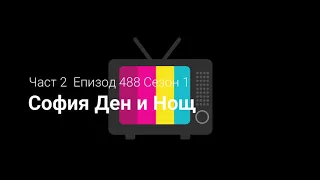 Част 2 Епизод 488 Сезон 1
София Ден и Нощ